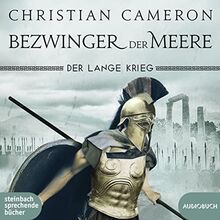 CHRISTIAN CAMERON

BEZWINGER DER MEERE

DER LANGE KRIEG

steinbach sprechende bücher

AUDIOBUCH